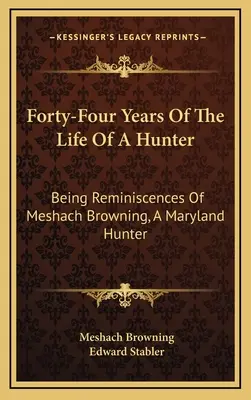 —KESSINGER'S LEGACY REPRINTS—

Forty-Four Years Of The Life Of A Hunter

Being Reminiscences Of Meshach Browning, A Maryland Hunter

Meshach Browning
Edward Stabler